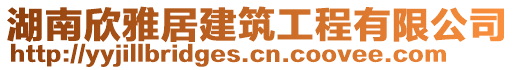 湖南欣雅居建筑工程有限公司
http://yyjillbridges.cn.coovee.com